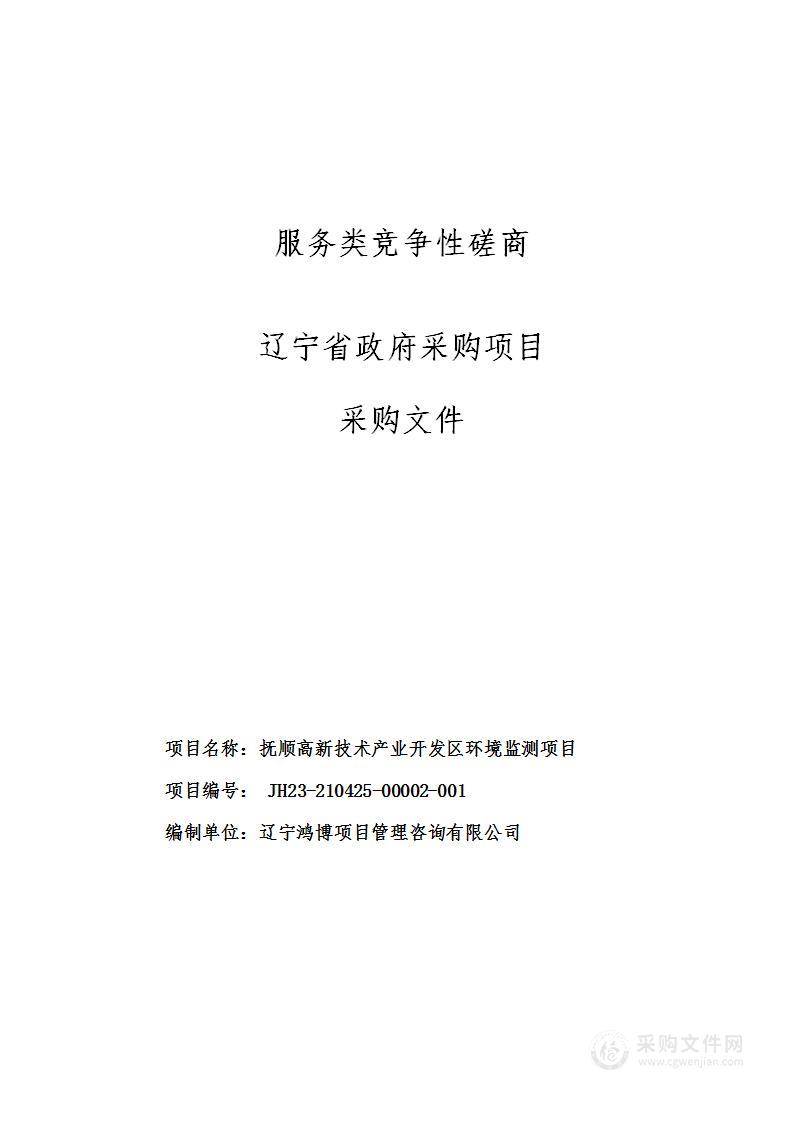 服务类竞争性磋商

辽宁省政府采购项目

采购文件

项目名称：抚顺高新技术产业开发区环境监测项目

项目编号： JH23-210425-00002-001

编制单位：辽宁鸿博项目管理咨询有限公司

采购文件网
www.cgwenjian.com